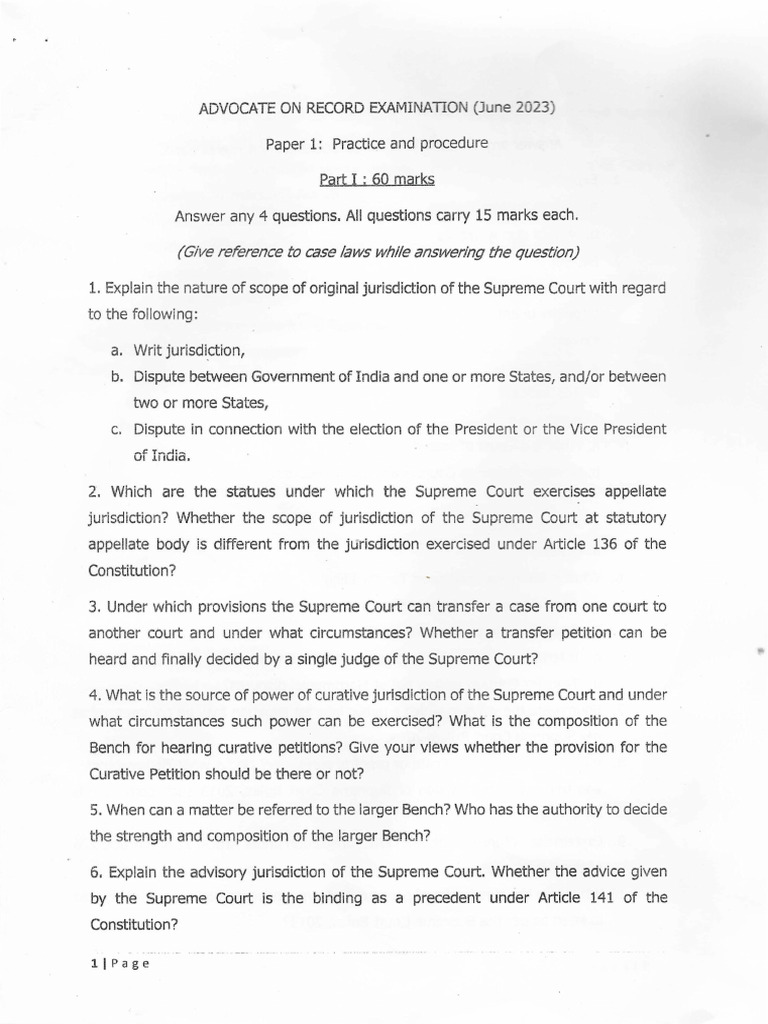 ADVOCATE ON RECORD EXAMINATION (June 2023)

Paper 1: Practice and procedure

Part I : 60 marks

Answer any 4 questions. All questions carry 15 marks each.

(Give reference to case laws while answering the question)

1. Explain the nature of scope of original jurisdiction of the Supreme Court with regard to the following:

a. Writ jurisdiction,
b. Dispute between Government of India and one or more States, and/or between two or more States,
c. Dispute in connection with the election of the President or the Vice President of India.

2. Which are the statues under which the Supreme Court exercises appellate jurisdiction? Whether the scope of jurisdiction of the Supreme Court at statutory appellate body is different from the jurisdiction exercised under Article 136 of the Constitution?

3. Under which provisions the Supreme Court can transfer a case from one court to another court and under what circumstances? Whether a transfer petition can be heard and finally decided by a single judge of the Supreme Court?

4. What is the source of power of curative jurisdiction of the Supreme Court and under what circumstances such power can be exercised? What is the composition of the Bench for hearing curative petitions? Give your views whether the provision for the Curative Petition should be there or not?

5. When can a matter be referred to the larger Bench? Who has the authority to decide the strength and composition of the larger Bench?

6. Explain the advisory jurisdiction of the Supreme Court. Whether the advice given by the Supreme Court is the binding as a precedent under Article 141 of the Constitution?

1 | Page